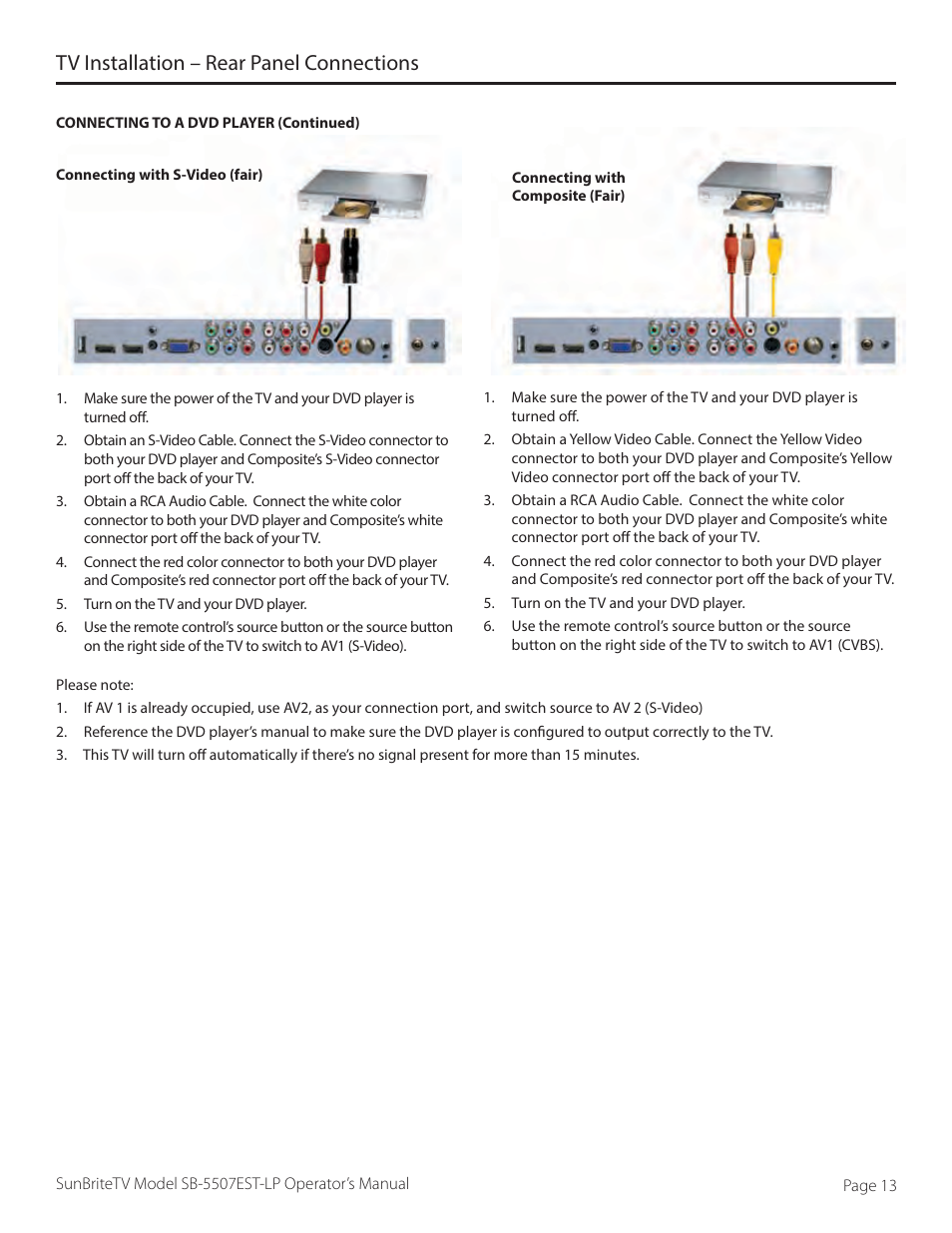 TV Installation – Rear Panel Connections

CONNECTING TO A DVD PLAYER (Continued)

Connecting with S-Video (fair)

1. Make sure the power of the TV and your DVD player is turned off.
2. Obtain an S-Video Cable. Connect the S-Video connector to both your DVD player and Composite's S-Video connector port off the back of your TV.
3. Obtain a RCA Audio Cable. Connect the white color connector to both your DVD player and Composite's white connector port off the back of your TV.
4. Connect the red color connector to both your DVD player and Composite's red connector port off the back of your TV.
5. Turn on the TV and your DVD player.
6. Use the remote control's source button or the source button on the right side of the TV to switch to AV1 (S-Video).

Connecting with Composite (Fair)

1. Make sure the power of the TV and your DVD player is turned off.
2. Obtain a Yellow Video Cable. Connect the Yellow Video connector to both your DVD player and Composite's Yellow Video connector port off the back of your TV.
3. Obtain a RCA Audio Cable. Connect the white color connector to both your DVD player and Composite's white connector port off the back of your TV.
4. Connect the red color connector to both your DVD player and Composite's red connector port off the back of your TV.
5. Turn on the TV and your DVD player.
6. Use the remote control's source button or the source button on the right side of the TV to switch to AV1 (CVBS).

Please note:
1. If AV 1 is already occupied, use AV2, as your connection port, and switch source to AV 2 (S-Video)
2. Reference the DVD player's manual to make sure the DVD player is configured to output correctly to the TV.
3. This TV will turn off automatically if there's no signal present for more than 15 minutes.

SunBriteTV Model SB-5507EST-LP Operator's Manual

Page 13